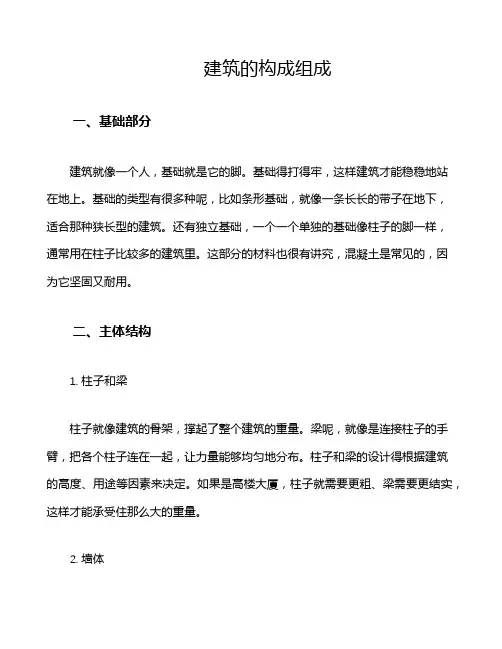 建筑的构成组成

一、基础部分

建筑就像一个人，基础就是它的脚。基础得打得牢，这样建筑才能稳稳地站在地上。基础的类型有很多种呢，比如条形基础，就像一条长长的带子在地下，适合那种狭长型的建筑。还有独立基础，一个一个单独的基础像柱子的脚一样，通常用在柱子比较多的建筑里。这部分的材料也很有讲究，混凝土是常见的，因为它坚固又耐用。

二、主体结构

1. 柱子和梁

柱子就像建筑的骨架，撑起了整个建筑的重量。梁呢，就像是连接柱子的手臂，把各个柱子连在一起，让力量能够均匀地分布。柱子和梁的设计得根据建筑的高度、用途等因素来决定。如果是高楼大厦，柱子就需要更粗、梁需要更结实，这样才能承受住那么大的重量。

2. 墙体